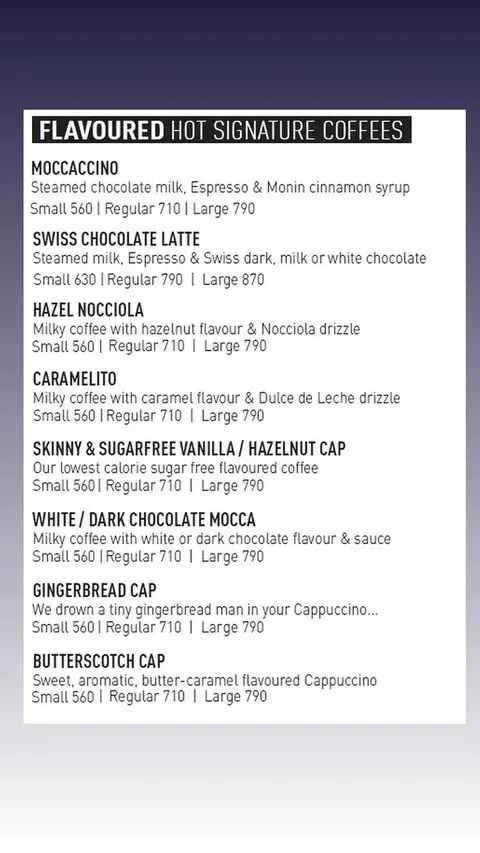 FLAVOURED HOT SIGNATURE COFFEES

MOCCACCINO
Steamed chocolate milk, Espresso & Monin cinnamon syrup
Small 560 | Regular 710 | Large 790

SWISS CHOCOLATE LATTE
Steamed milk, Espresso & Swiss dark, milk or white chocolate
Small 630 | Regular 790 | Large 870

HAZEL NOCCIOLA
Milky coffee with hazelnut flavour & Nocciola drizzle
Small 560 | Regular 710 | Large 790

CARAMELITO
Milky coffee with caramel flavour & Dulce de Leche drizzle
Small 560 | Regular 710 | Large 790

SKINNY & SUGARFREE VANILLA / HAZELNUT CAP
Our lowest calorie sugar free flavoured coffee
Small 560 | Regular 710 | Large 790

WHITE / DARK CHOCOLATE MOCCA
Milky coffee with white or dark chocolate flavour & sauce
Small 560 | Regular 710 | Large 790

GINGERBREAD CAP
We drown a tiny gingerbread man in your Cappuccino...
Small 560 | Regular 710 | Large 790

BUTTERSCOTCH CAP
Sweet, aromatic, butter-caramel flavoured Cappuccino
Small 560 | Regular 710 | Large 790